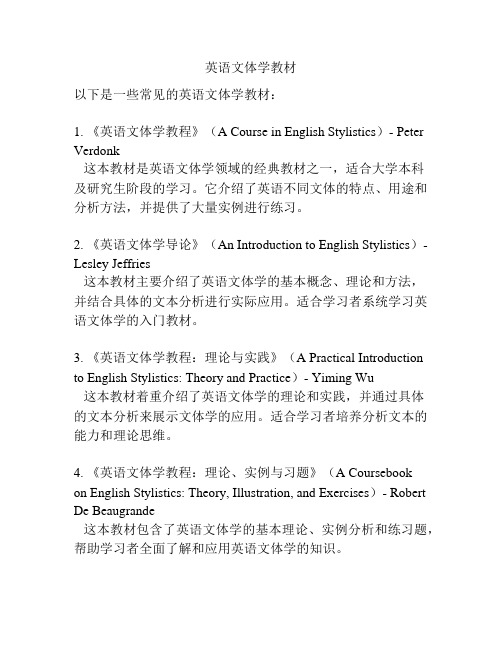 英语文体学教材

以下是一些常见的英语文体学教材：

1. 《英语文体学教程》（A Course in English Stylistics）- Peter Verdonk
这本教材是英语文体学领域的经典教材之一，适合大学本科及研究生阶段的学习。它介绍了英语不同文体的特点、用途和分析方法，并提供了大量实例进行练习。

2. 《英语文体学导论》（An Introduction to English Stylistics）- Lesley Jeffries
这本教材主要介绍了英语文体学的基本概念、理论和方法，并结合具体的文本分析进行实际应用。适合学习者系统学习英语文体学的入门教材。

3. 《英语文体学教程：理论与实践》（A Practical Introduction to English Stylistics: Theory and Practice）- Yiming Wu
这本教材着重介绍了英语文体学的理论和实践，并通过具体的文本分析来展示文体学的应用。适合学习者培养分析文本的能力和理论思维。

4. 《英语文体学教程：理论、实例与习题》（A Coursebook on English Stylistics: Theory, Illustration, and Exercises）- Robert De Beaugrande
这本教材包含了英语文体学的基本理论、实例分析和练习题，帮助学习者全面了解和应用英语文体学的知识。